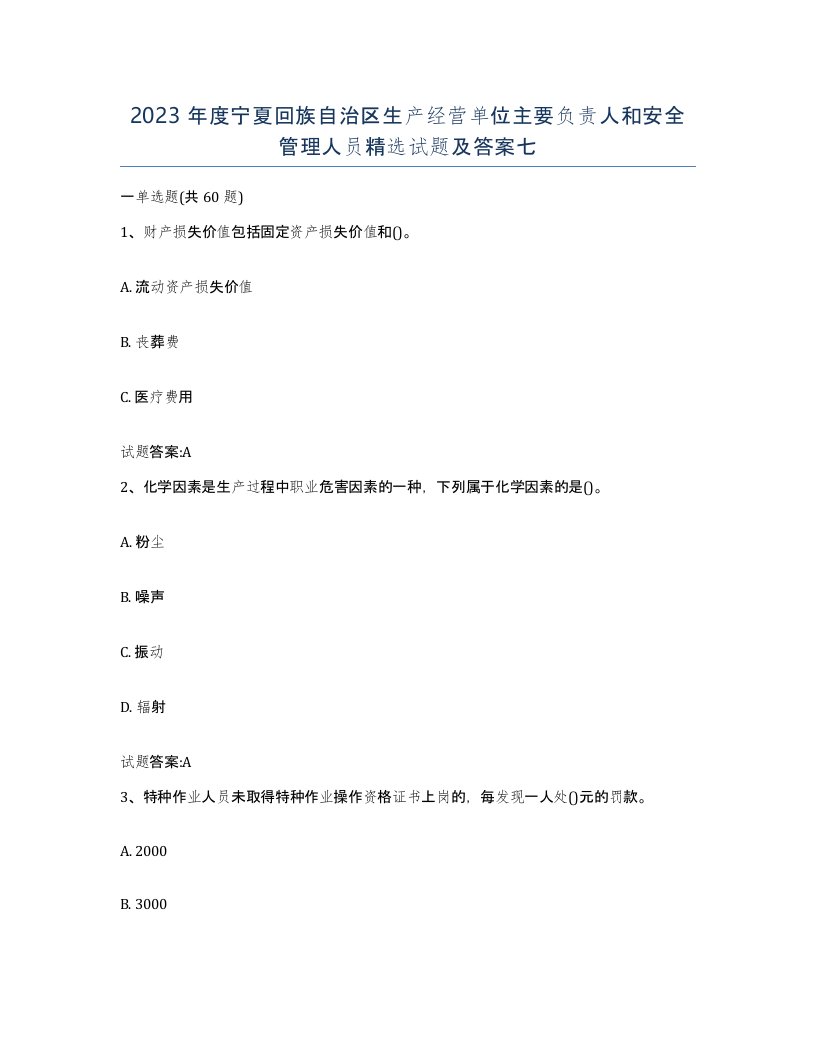 2023年度宁夏回族自治区生产经营单位主要负责人和安全管理人员精选试题及答案七

一单选题(共60题)

1、财产损失价值包括固定资产损失价值和()。

A. 流动资产损失价值

B. 丧葬费

C. 医疗费用

试题答案:A

2、化学因素是生产过程中职业危害因素的一种，下列属于化学因素的是()。

A. 粉尘

B. 噪声

C. 振动

D. 辐射

试题答案:A

3、特种作业人员未取得特种作业操作资格证书上岗的，每发现一人处()元的罚款。

A. 2000

B. 3000